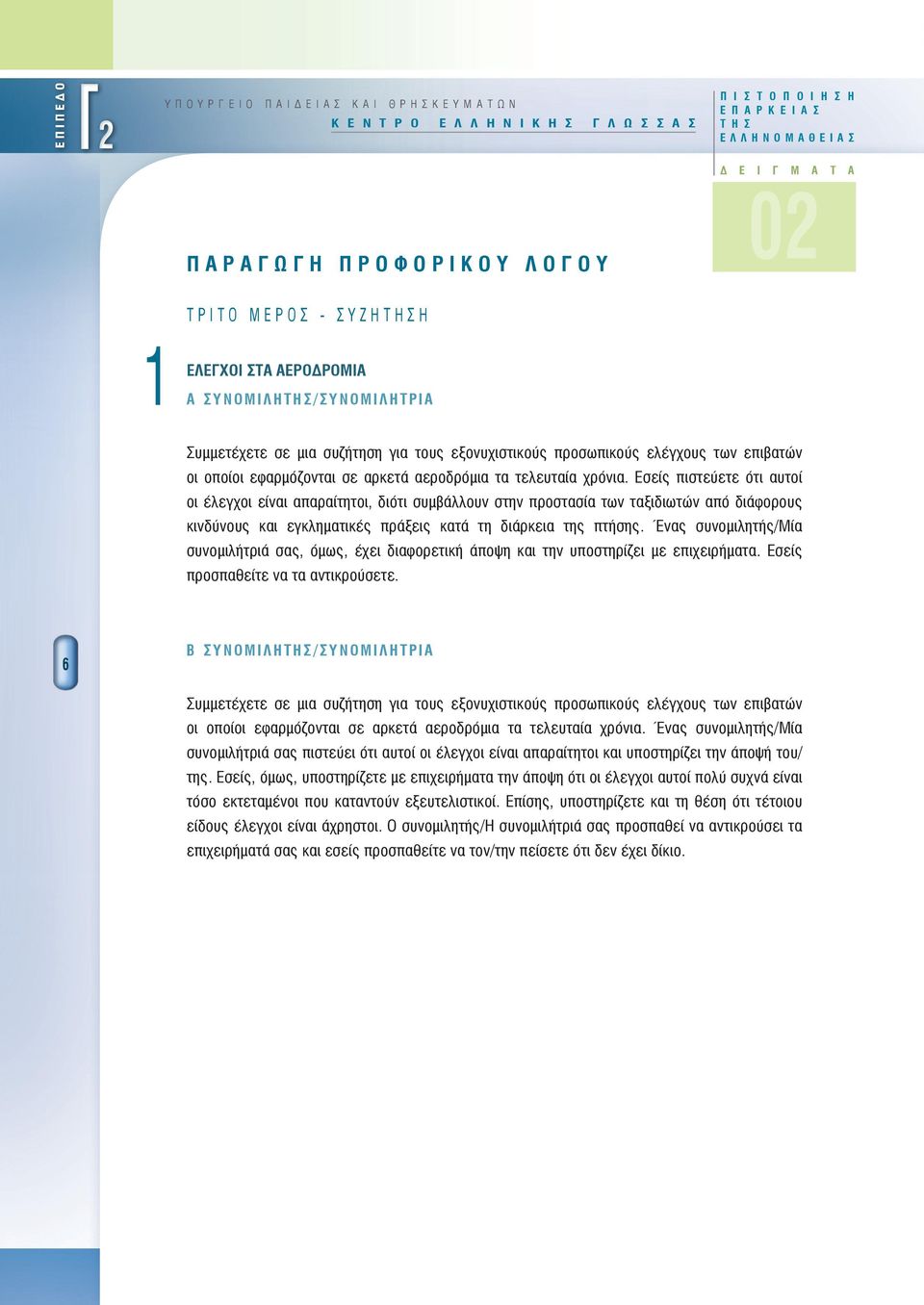 ΕΠΙΠΕΔΟ

Γ2

ΥΠΟΥΡΓΕΙΟ ΠΑΙΔΕΙΑΣ ΚΑΙ ΘΡΗΣΚΕΥΜΑΤΩΝ
ΚΕΝΤΡΟ ΕΛΛΗΝΙΚΗΣ ΓΛΩΣΣΑΣ

ΠΙΣΤΟΠΟΙΗΣΗ ΕΠΑΡΚΕΙΑΣ ΤΗΣ ΕΛΛΗΝΟΜΑΘΕΙΑΣ

ΔΕΙΓΜΑΤΑ

02

ΠΑΡΑΓΩΓΗ ΠΡΟΦΟΡΙΚΟΥ ΛΟΓΟΥ

ΤΡΙΤΟ ΜΕΡΟΣ - ΣΥΖΗΤΗΣΗ

1

ΕΛΕΓΧΟΙ ΣΤΑ ΑΕΡΟΔΡΟΜΙΑ

Α ΣΥΝΟΜΙΛΗΤΗΣ/ΣΥΝΟΜΙΛΗΤΡΙΑ

Συμμετέχετε σε μια συζήτηση για τους εξονυχιστικούς προσωπικούς ελέγχους των επιβατών οι οποίοι εφαρμόζονται σε αρκετά αεροδρόμια τα τελευταία χρόνια. Εσείς πιστεύετε ότι αυτοί οι έλεγχοι είναι απαραίτητοι, διότι συμβάλλουν στην προστασία των ταξιδιωτών από διάφορους κινδύνους και εγκληματικές πράξεις κατά τη διάρκεια της πτήσης. Ένας συνομιλητής/Μία συνομιλήτριά σας, όμως, έχει διαφορετική άποψη και την υποστηρίζει με επιχειρήματα. Εσείς προσπαθείτε να τα αντικρούσετε.

6

Β ΣΥΝΟΜΙΛΗΤΗΣ/ΣΥΝΟΜΙΛΗΤΡΙΑ

Συμμετέχετε σε μια συζήτηση για τους εξονυχιστικούς προσωπικούς ελέγχους των επιβατών οι οποίοι εφαρμόζονται σε αρκετά αεροδρόμια τα τελευταία χρόνια. Ένας συνομιλητής/Μία συνομιλήτριά σας πιστεύει ότι αυτοί οι έλεγχοι είναι απαραίτητοι και υποστηρίζει την άποψή του/της. Εσείς, όμως, υποστηρίζετε με επιχειρήματα την άποψη ότι οι έλεγχοι αυτοί πολύ συχνά είναι τόσο εκτεταμένοι που καταντούν εξευτελιστικοί. Επίσης, υποστηρίζετε και τη θέση ότι τέτοιου είδους έλεγχοι είναι άχρηστοι. Ο συνομιλητής/Η συνομιλήτριά σας προσπαθεί να αντικρούσει τα επιχειρήματά σας και εσείς προσπαθείτε να τον/την πείσετε ότι δεν έχει δίκιο.